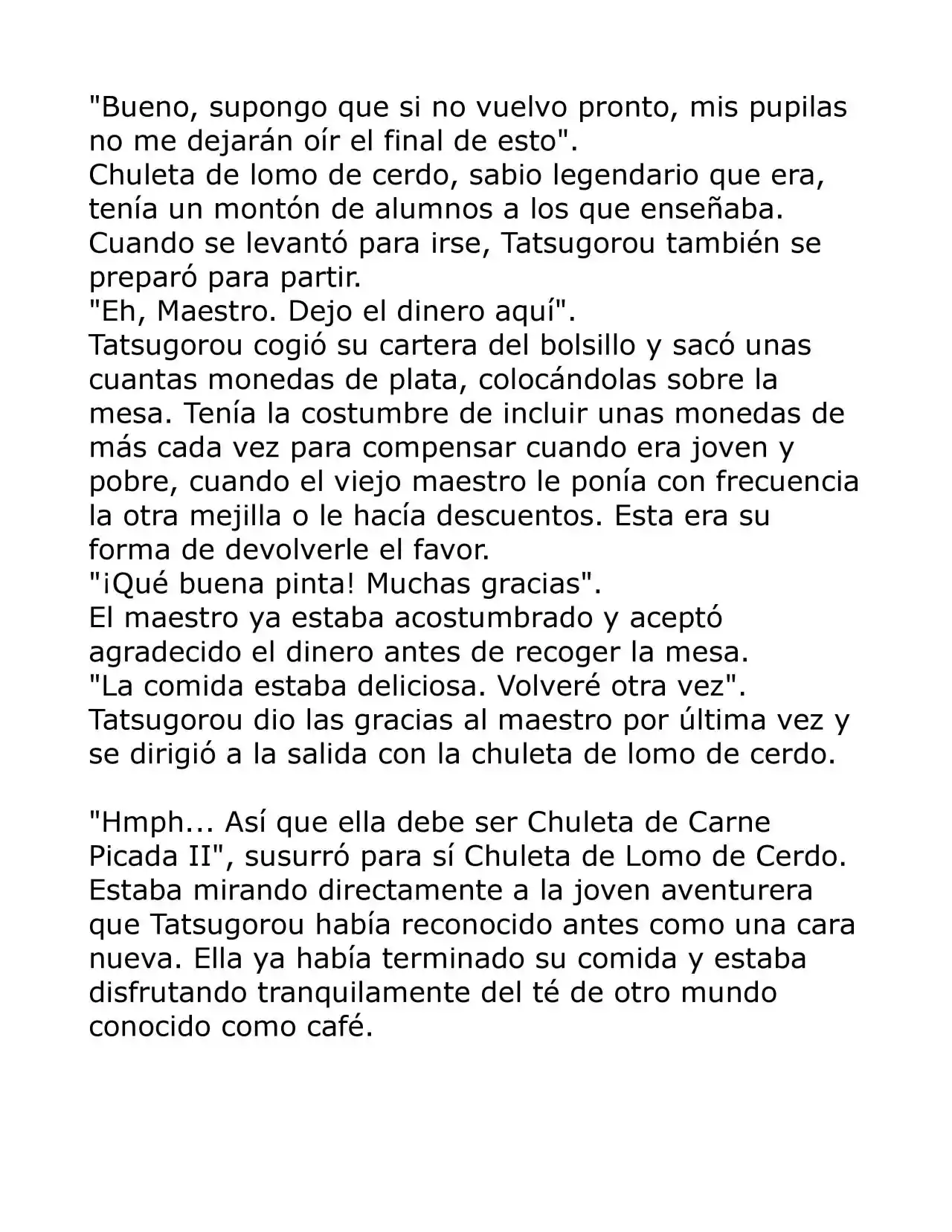 "Bueno, supongo que si no vuelvo pronto, mis pupilas no me dejarán oír el final de esto".
Chuleta de lomo de cerdo, sabio legendario que era, tenía un montón de alumnos a los que enseñaba.
Cuando se levantó para irse, Tatsugorou también se preparó para partir.
"Eh, Maestro. Dejo el dinero aquí".
Tatsugorou cogió su cartera del bolsillo y sacó unas cuantas monedas de plata, colocándolas sobre la mesa. Tenía la costumbre de incluir unas monedas de más cada vez para compensar cuando era joven y pobre, cuando el viejo maestro le ponía con frecuencia la otra mejilla o le hacía descuentos. Esta era su forma de devolverle el favor.
"¡Qué buena pinta! Muchas gracias".
El maestro ya estaba acostumbrado y aceptó agradecido el dinero antes de recoger la mesa.
"La comida estaba deliciosa. Volveré otra vez".
Tatsugorou dio las gracias al maestro por última vez y se dirigió a la salida con la chuleta de lomo de cerdo.

"Hmph... Así que ella debe ser Chuleta de Carne Picada II", susurró para sí Chuleta de Lomo de Cerdo. Estaba mirando directamente a la joven aventurera que Tatsugorou había reconocido antes como una cara nueva. Ella ya había terminado su comida y estaba disfrutando tranquilamente del té de otro mundo conocido como café.